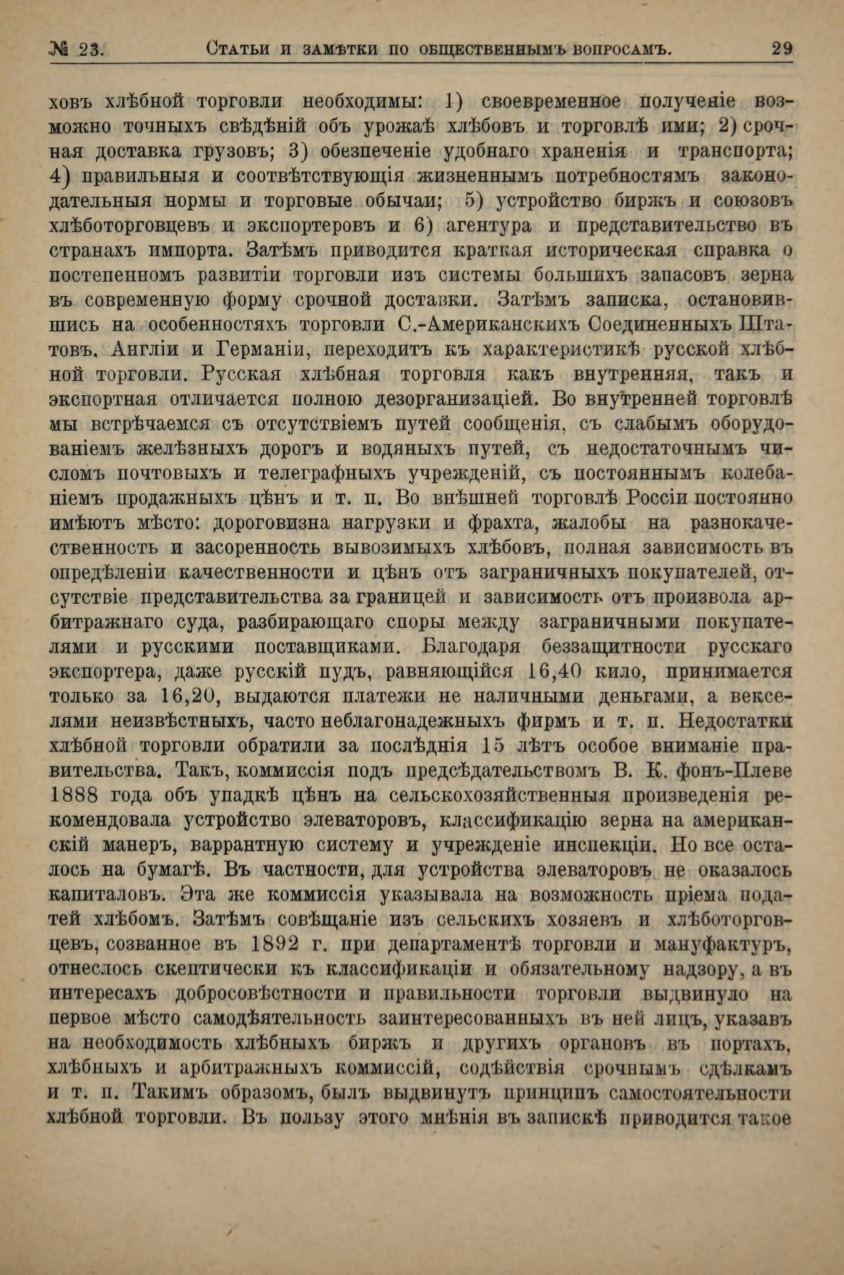 № 23. Статьи и замѣтки по общественнымъ вопросамъ. 29

ховъ хлѣбной торговли необходимы: 1) своевременное полученіе возможно точныхъ свѣдѣній объ урожаѣ хлѣбовъ и торговлѣ ими; 2) срочная доставка грузовъ; 3) обезпеченіе удобнаго храненія и транспорта; 4) правильныя и соотвѣтствующія жизненнымъ потребностямъ законодательныя нормы и торговые обычаи; 5) устройство биржъ и союзовъ хлѣботорговцевъ и экспортеровъ и 6) агентура и представительство въ странахъ импорта. Затѣмъ приводится краткая историческая справка о постепенномъ развитіи торговли изъ системы большихъ запасовъ зерна въ современную форму срочной доставки. Затѣмъ записка, остановившись на особенностяхъ торговли С.-Американскихъ Соединенныхъ Штатовъ, Англіи и Германіи, переходитъ къ характеристикѣ русской хлѣбной торговли. Русская хлѣбная торговля какъ внутренняя, такъ и экспортная отличается полною дезорганизаціей. Во внутренней торговлѣ мы встрѣчаемся съ отсутствіемъ путей сообщенія, съ слабымъ оборудованіемъ желѣзныхъ дорогъ и водяныхъ путей, съ недостаточнымъ числомъ почтовыхъ и телеграфныхъ учрежденій, съ постояннымъ колебаніемъ продажныхъ цѣнъ и т. п. Во внѣшней торговлѣ Россіи постоянно имѣютъ мѣсто: дороговизна нагрузки и фрахта, жалобы на разнокачественность и засоренность вывозимыхъ хлѣбовъ, полная зависимость въ опредѣленіи качественности и цѣнъ отъ заграничныхъ покупателей, отсутствіе представительства за границей и зависимость отъ произвола арбитражнаго суда, разбирающаго споры между заграничными покупателями и русскими поставщиками. Благодаря беззащитности русскаго экспортера, даже русскій пудъ, равняющійся 16,40 кило, принимается только за 16,20, выдаются платежи не наличными деньгами, а векселями неизвѣстныхъ, часто неблагонадежныхъ фирмъ и т. п. Недостатки хлѣбной торговли обратили за послѣднія 15 лѣтъ особое вниманіе правительства. Такъ, коммиссія подъ предсѣдательствомъ В. К. фонъ-Плеве 1888 года объ упадкѣ цѣнъ на сельскохозяйственныя произведенія рекомендовала устройство элеваторовъ, классификацію зерна на американскій манеръ, варрантную систему и учрежденіе инспекціи. Но все осталось на бумагѣ. Въ частности, для устройства элеваторовъ не оказалось капиталовъ. Эта же коммиссія указывала на возможность пріема податей хлѣбомъ. Затѣмъ совѣщаніе изъ сельскихъ хозяевъ и хлѣботорговцевъ, созванное въ 1892 г. при департаментѣ торговли и мануфактуръ, отнеслось скептически къ классификаціи и обязательному надзору, а въ интересахъ добросовѣстности и правильности торговли выдвинуло на первое мѣсто самодѣятельность заинтересованныхъ въ ней лицъ, указавъ на необходимость хлѣбныхъ биржъ и другихъ органовъ въ портахъ, хлѣбныхъ и арбитражныхъ коммиссій, содѣйствія срочнымъ сдѣлкамъ и т. п. Такимъ образомъ, былъ выдвинутъ принципъ самостоятельности хлѣбной торговли. Въ пользу этого мнѣнія въ запискѣ приводится такое